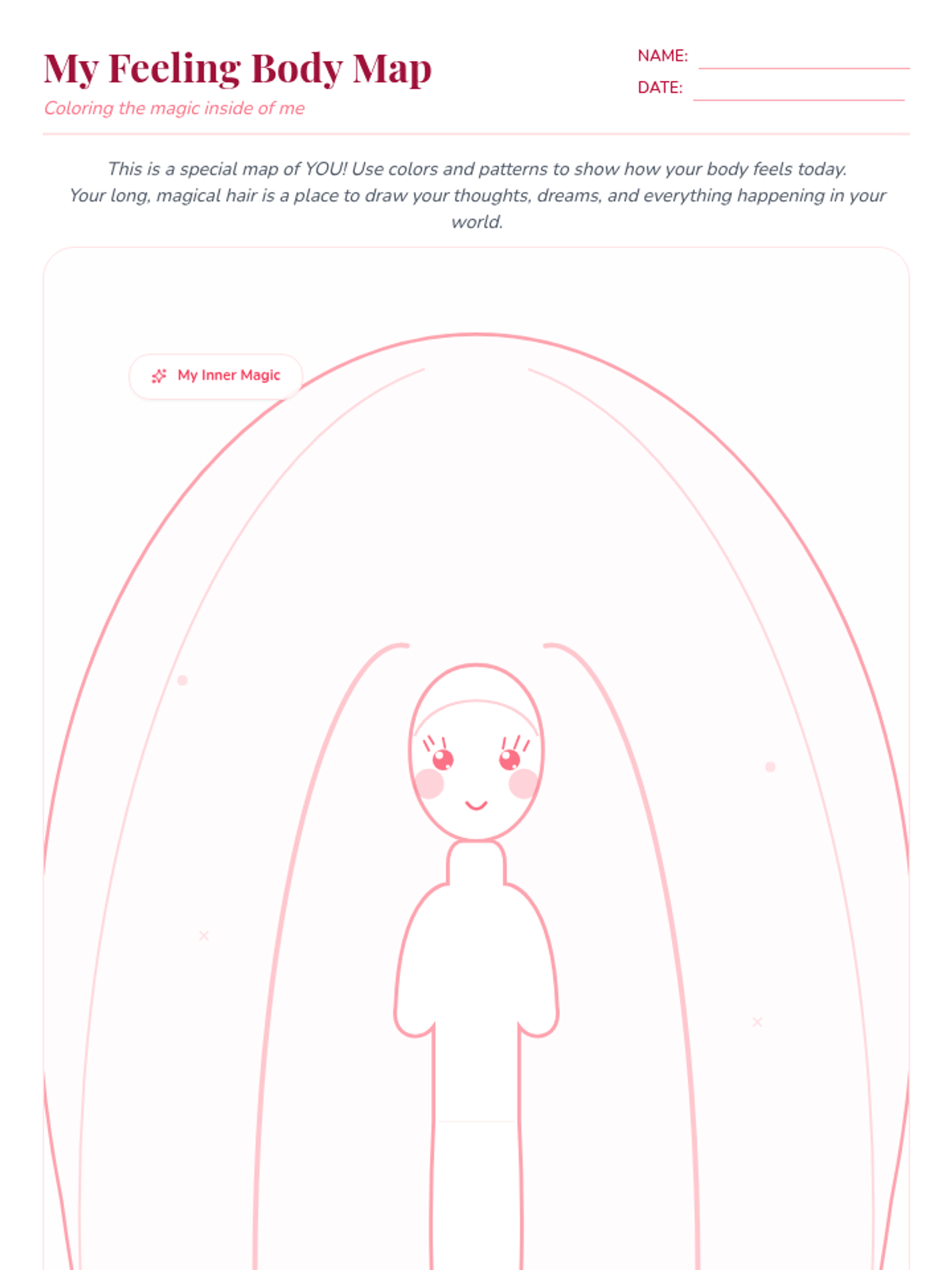 My Feeling Body Map

Coloring the magic inside of me

NAME: ____
DATE: ____

This is a special map of YOU! Use colors and patterns to show how your body feels today. Your long, magical hair is a place to draw your thoughts, dreams, and everything happening in your world.

My Inner Magic